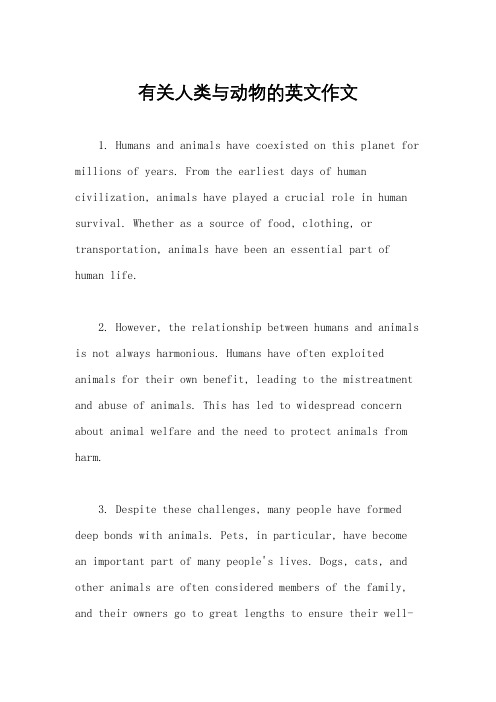 有关人类与动物的英文作文

1. Humans and animals have coexisted on this planet for millions of years. From the earliest days of human civilization, animals have played a crucial role in human survival. Whether as a source of food, clothing, or transportation, animals have been an essential part of human life.

2. However, the relationship between humans and animals is not always harmonious. Humans have often exploited animals for their own benefit, leading to the mistreatment and abuse of animals. This has led to widespread concern about animal welfare and the need to protect animals from harm.

3. Despite these challenges, many people have formed deep bonds with animals. Pets, in particular, have become an important part of many people's lives. Dogs, cats, and other animals are often considered members of the family, and their owners go to great lengths to ensure their well-